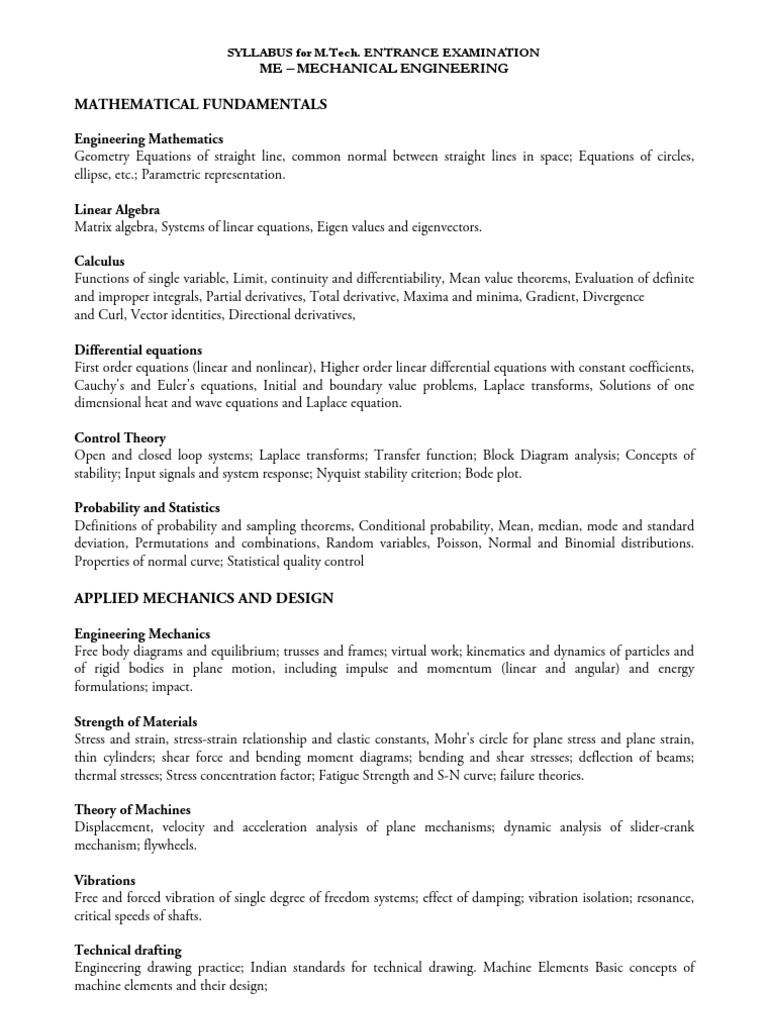 SYLLABUS for M.Tech. ENTRANCE EXAMINATION
ME – MECHANICAL ENGINEERING

MATHEMATICAL FUNDAMENTALS

Engineering Mathematics
Geometry Equations of straight line, common normal between straight lines in space; Equations of circles, ellipse, etc.; Parametric representation.

Linear Algebra
Matrix algebra, Systems of linear equations, Eigen values and eigenvectors.

Calculus
Functions of single variable, Limit, continuity and differentiability, Mean value theorems, Evaluation of definite and improper integrals, Partial derivatives, Total derivative, Maxima and minima, Gradient, Divergence and Curl, Vector identities, Directional derivatives,

Differential equations
First order equations (linear and nonlinear), Higher order linear differential equations with constant coefficients, Cauchy's and Euler's equations, Initial and boundary value problems, Laplace transforms, Solutions of one dimensional heat and wave equations and Laplace equation.

Control Theory
Open and closed loop systems; Laplace transforms; Transfer function; Block Diagram analysis; Concepts of stability; Input signals and system response; Nyquist stability criterion; Bode plot.

Probability and Statistics
Definitions of probability and sampling theorems, Conditional probability, Mean, median, mode and standard deviation, Permutations and combinations, Random variables, Poisson, Normal and Binomial distributions. Properties of normal curve; Statistical quality control

APPLIED MECHANICS AND DESIGN

Engineering Mechanics
Free body diagrams and equilibrium; trusses and frames; virtual work; kinematics and dynamics of particles and of rigid bodies in plane motion, including impulse and momentum (linear and angular) and energy formulations; impact.

Strength of Materials
Stress and strain, stress-strain relationship and elastic constants, Mohr's circle for plane stress and plane strain, thin cylinders; shear force and bending moment diagrams; bending and shear stresses; deflection of beams; thermal stresses; Stress concentration factor; Fatigue Strength and S-N curve; failure theories.

Theory of Machines
Displacement, velocity and acceleration analysis of plane mechanisms; dynamic analysis of slider-crank mechanism; flywheels.

Vibrations
Free and forced vibration of single degree of freedom systems; effect of damping; vibration isolation; resonance, critical speeds of shafts.

Technical drafting
Engineering drawing practice; Indian standards for technical drawing. Machine Elements Basic concepts of machine elements and their design;